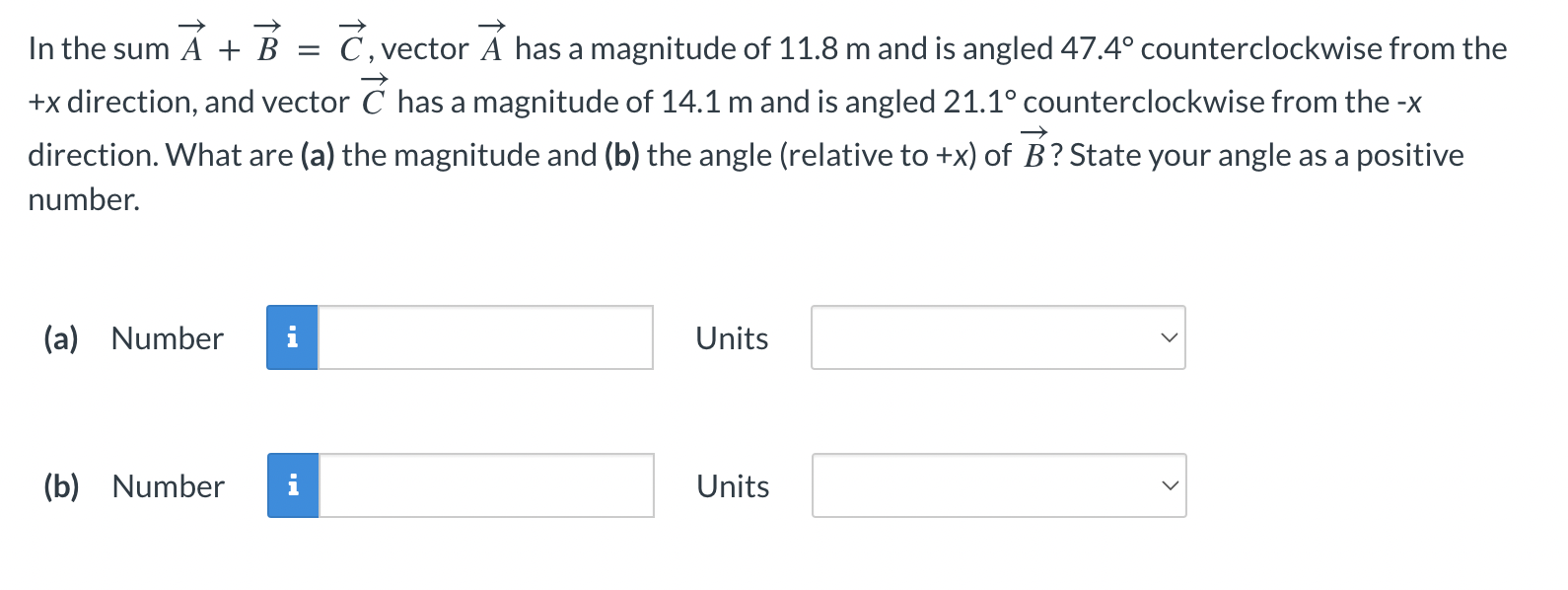 In the sum $\vec{A} + \vec{B} = \vec{C}$, vector $\vec{A}$ has a magnitude of 11.8 m and is angled 47.4° counterclockwise from the +x direction, and vector $\vec{C}$ has a magnitude of 14.1 m and is angled 21.1° counterclockwise from the -x direction. What are (a) the magnitude and (b) the angle (relative to +x) of $\vec{B}$? State your angle as a positive number.

(a) Number i Units

(b) Number i Units